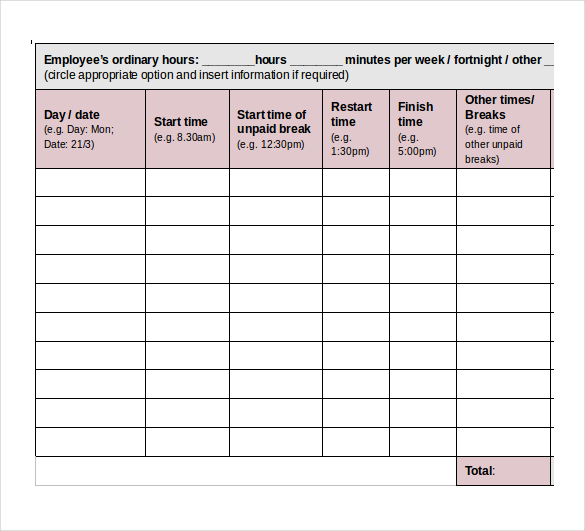 Employee's ordinary hours: ________hours ________ minutes per week / fortnight / other __
(circle appropriate option and insert information if required)

| Day / date (e.g. Day: Mon; Date: 21/3) | Start time (e.g. 8.30am) | Start time of unpaid break (e.g. 12:30pm) | Restart time (e.g. 1:30pm) | Finish time (e.g. 5:00pm) | Other times/ Breaks (e.g. time of other unpaid breaks) |
|---|---|---|---|---|---|
| | | | | | |
| | | | | | |
| | | | | | |
| | | | | | |
| | | | | | |
| | | | | | |
| | | | | | |
| | | | | | |
| | | | | | |
| | | | | | |
| | | | | | Total: |